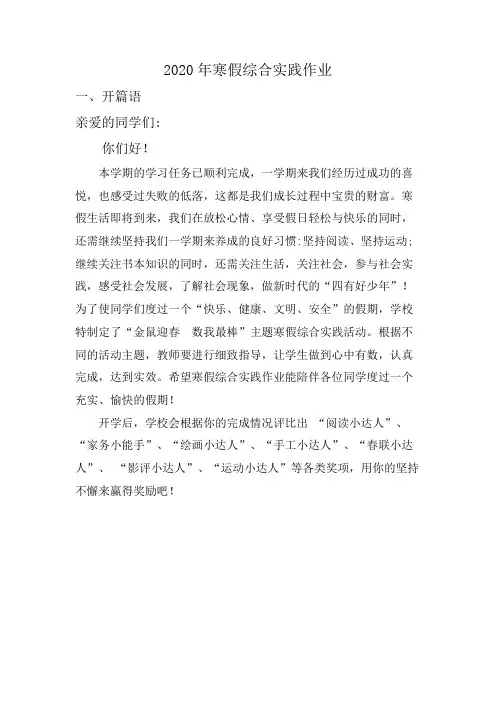 2020 年寒假综合实践作业

一、开篇语

亲爱的同学们:

你们好!

本学期的学习任务已顺利完成，一学期来我们经历过成功的喜悦，也感受过失败的低落，这都是我们成长过程中宝贵的财富。寒假生活即将到来，我们在放松心情、享受假日轻松与快乐的同时，还需继续坚持我们一学期来养成的良好习惯:坚持阅读、坚持运动;继续关注书本知识的同时，还需关注生活，关注社会，参与社会实践，感受社会发展，了解社会现象，做新时代的“四有好少年”!为了使同学们度过一个“快乐、健康、文明、安全”的假期，学校特制定了“金鼠迎春 数我最棒”主题寒假综合实践活动。根据不同的活动主题，教师要进行细致指导，让学生做到心中有数，认真完成，达到实效。希望寒假综合实践作业能陪伴各位同学度过一个充实、愉快的假期!

开学后，学校会根据你的完成情况评比出 “阅读小达人”、“家务小能手”、“绘画小达人”、“手工小达人”、“春联小达人”、 “影评小达人”、“运动小达人”等各类奖项，用你的坚持不懈来赢得奖励吧!